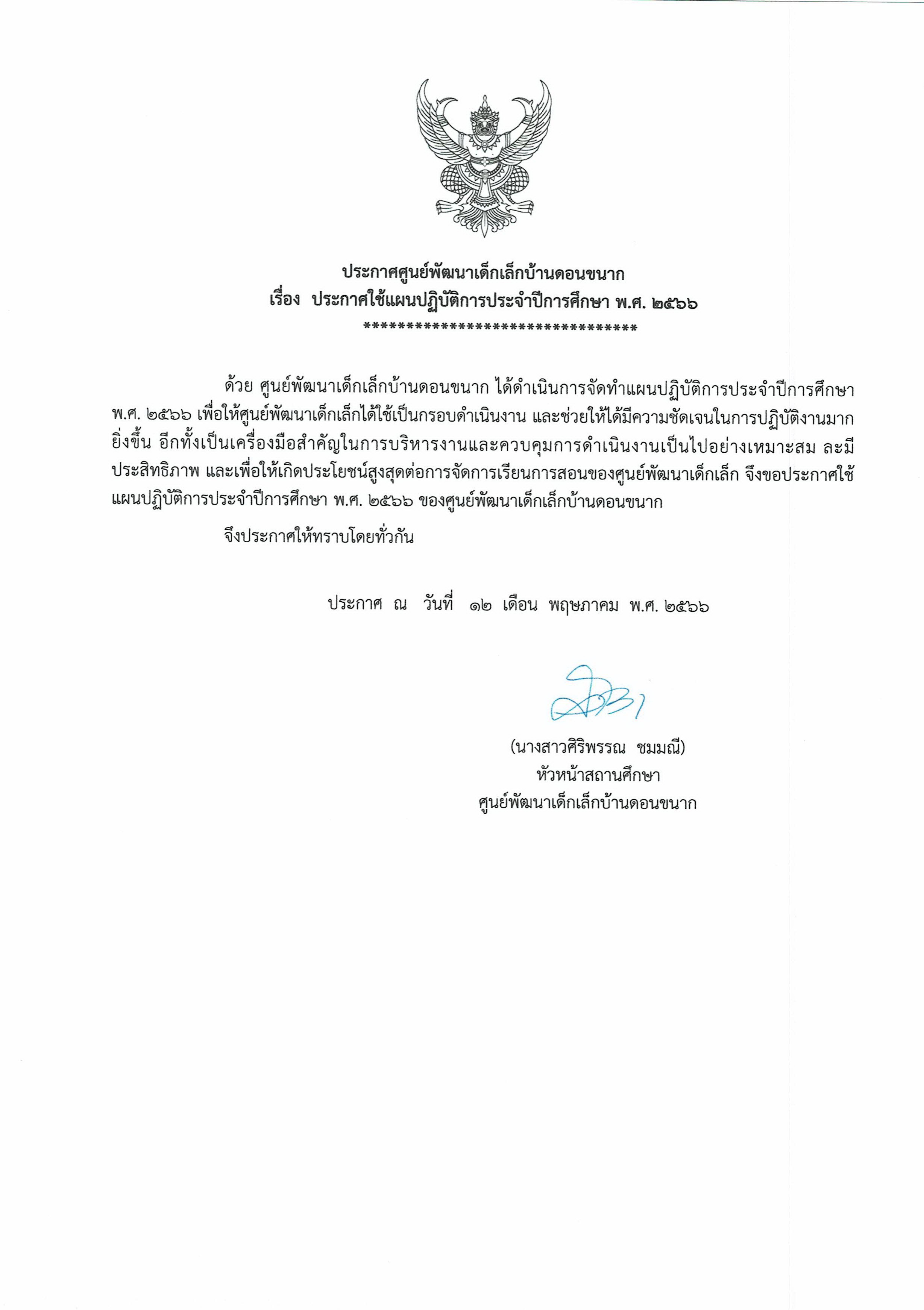 ประกาศศูนย์พัฒนาเด็กเล็กบ้านดอนขนาก
เรื่อง ประกาศใช้แผนปฏิบัติการประจำปีการศึกษา พ.ศ. ๒๕๖๖
********************************

ด้วย ศูนย์พัฒนาเด็กเล็กบ้านดอนขนาก ได้ดำเนินการจัดทำแผนปฏิบัติการประจำปีการศึกษา พ.ศ. ๒๕๖๖ เพื่อให้ศูนย์พัฒนาเด็กเล็กได้ใช้เป็นกรอบดำเนินงาน และช่วยให้ได้มีความชัดเจนในการปฏิบัติงานมากยิ่งขึ้น อีกทั้งเป็นเครื่องมือสำคัญในการบริหารงานและควบคุมการดำเนินงานเป็นไปอย่างเหมาะสม ละมีประสิทธิภาพ และเพื่อให้เกิดประโยชน์สูงสุดต่อการจัดการเรียนการสอนของศูนย์พัฒนาเด็กเล็ก จึงขอประกาศใช้แผนปฏิบัติการประจำปีการศึกษา พ.ศ. ๒๕๖๖ ของศูนย์พัฒนาเด็กเล็กบ้านดอนขนาก

จึงประกาศให้ทราบโดยทั่วกัน

ประกาศ ณ วันที่ ๑๒ เดือน พฤษภาคม พ.ศ. ๒๕๖๖

(นางสาวศิริพรรณ ชมมณี)
หัวหน้าสถานศึกษา
ศูนย์พัฒนาเด็กเล็กบ้านดอนขนาก